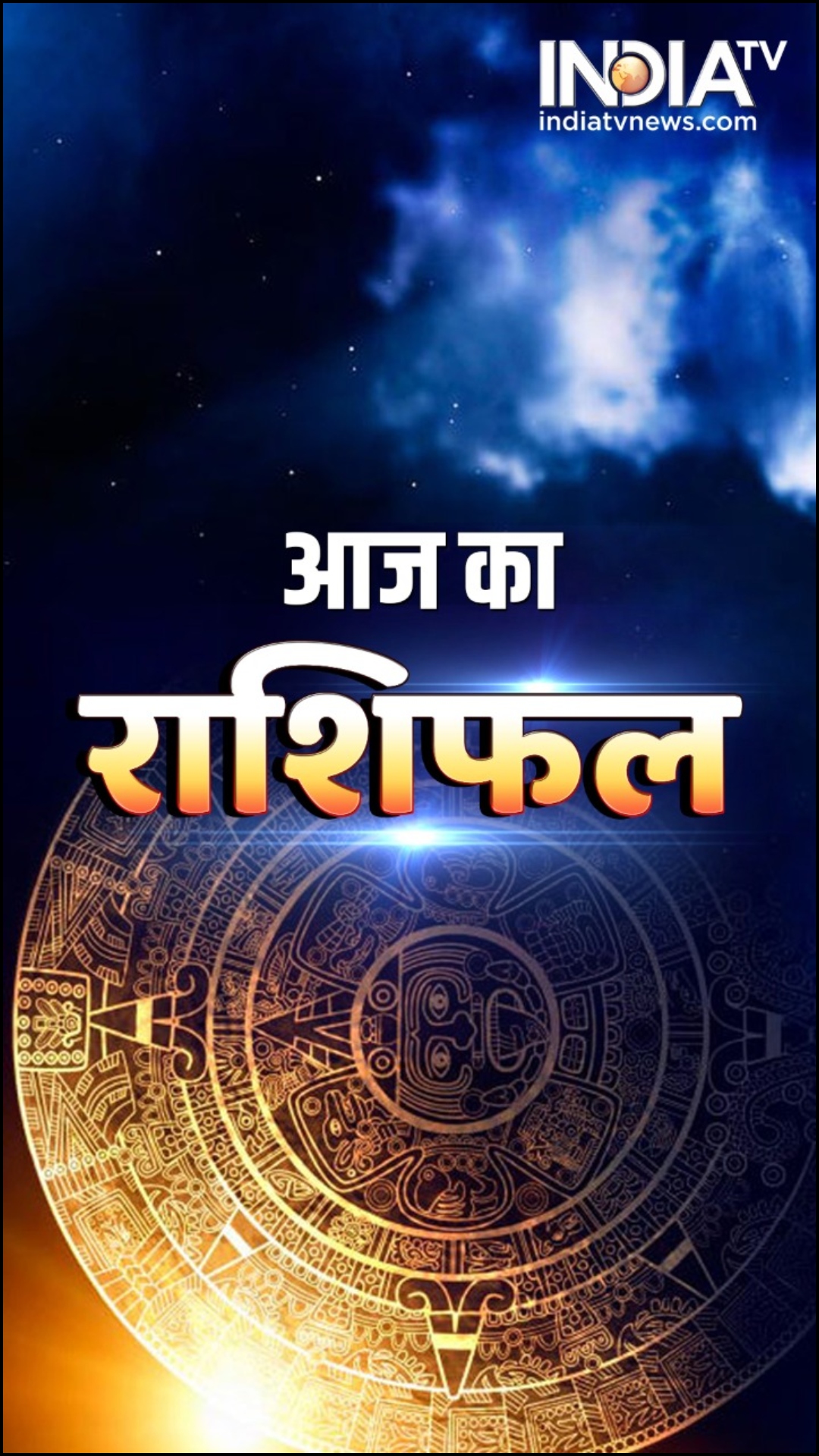 INDIA TV
indiatvnews.com

आज का
राशिफल